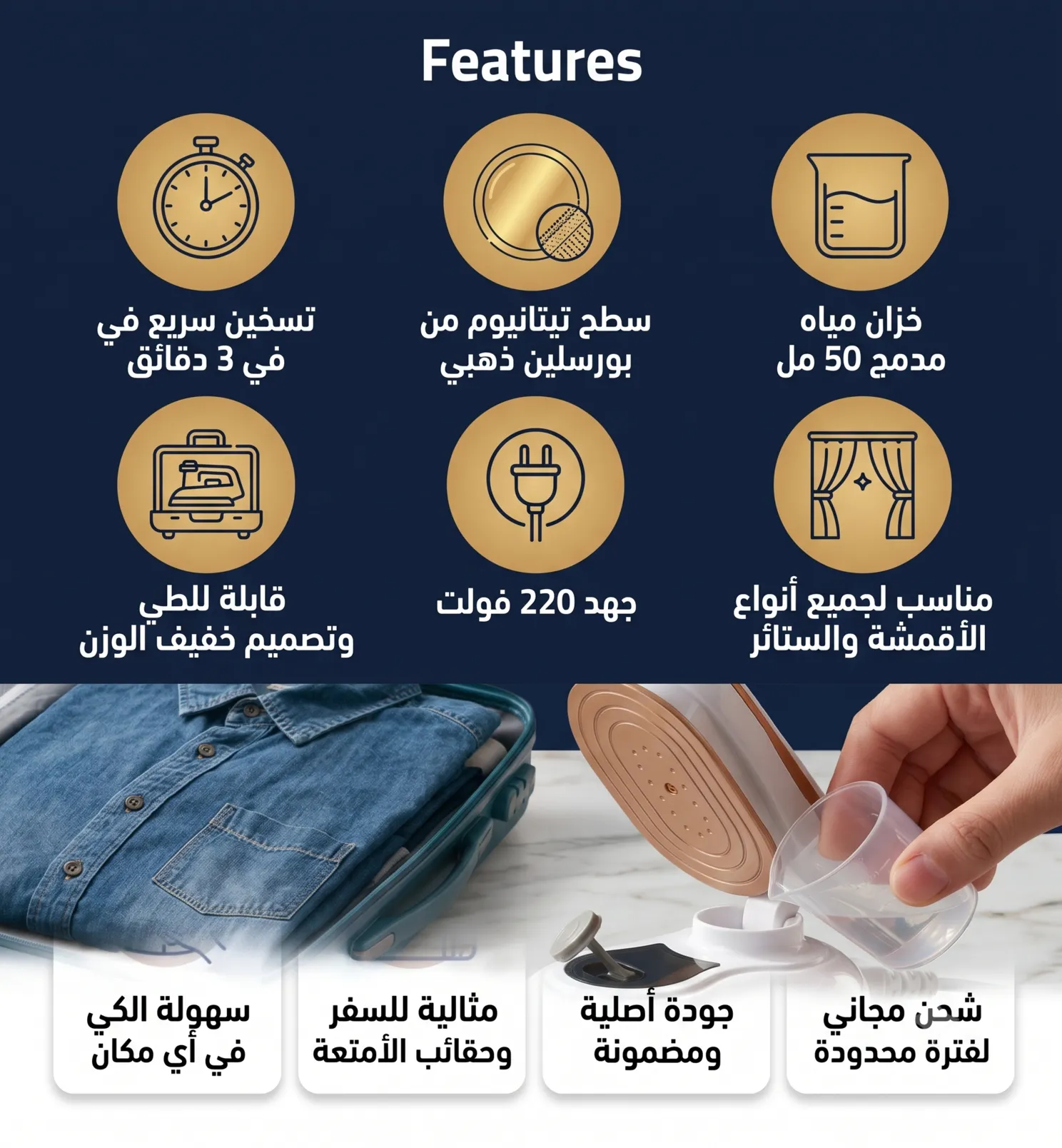 Features

خزان مياه
مدمج 50 مل

سطح تيتانيوم من
بورسلين ذهبي

تسخين سريع في
في 3 دقائق

مناسب لجميع أنواع
الأقمشة والستائر

جهد 220 فولت

قابلة للطي
وتصميم خفيف الوزن

شحن مجاني
لفترة محدودة

جودة أصلية
ومضمونة

مثالية للسفر
وحقائب الأمتعة

سهولة الكي
في أي مكان